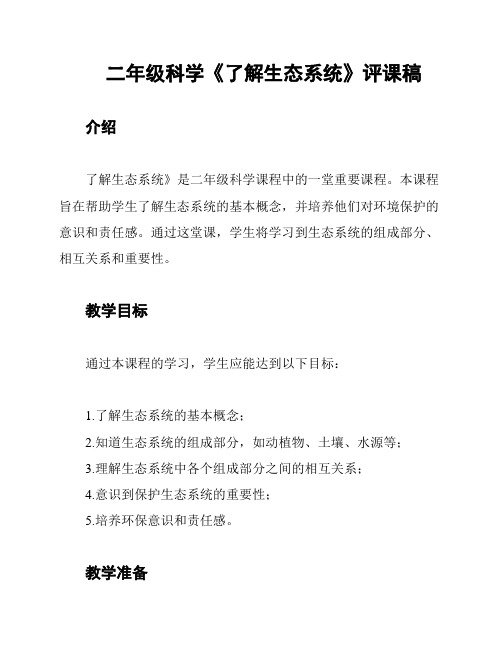 二年级科学《了解生态系统》评课稿

介绍

了解生态系统》是二年级科学课程中的一堂重要课程。本课程旨在帮助学生了解生态系统的基本概念，并培养他们对环境保护的意识和责任感。通过这堂课，学生将学习到生态系统的组成部分、相互关系和重要性。

教学目标

通过本课程的学习，学生应能达到以下目标：

1.了解生态系统的基本概念；
2.知道生态系统的组成部分，如动植物、土壤、水源等；
3.理解生态系统中各个组成部分之间的相互关系；
4.意识到保护生态系统的重要性；
5.培养环保意识和责任感。

教学准备